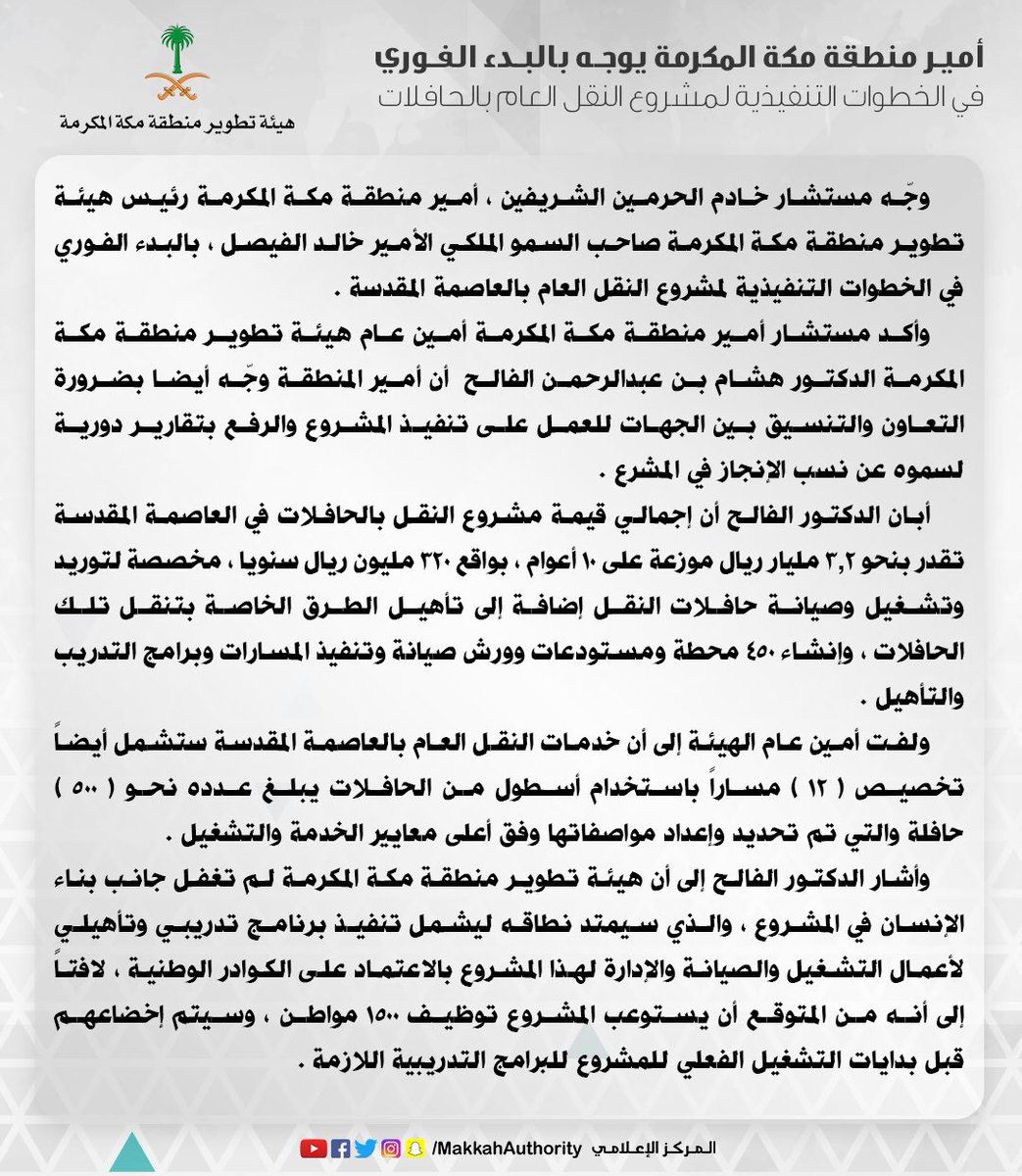 أمير منطقة مكة المكرمة يوجه بالبدء الفوري
في الخطوات التنفيذية لمشروع النقل العام بالحافلات

هيئة تطوير منطقة مكة المكرمة

وجّه مستشار خادم الحرمين الشريفين ، أمير منطقة مكة المكرمة رئيس هيئة تطوير منطقة مكة المكرمة صاحب السمو الملكي الأمير خالد الفيصل ، بالبدء الفوري في الخطوات التنفيذية لمشروع النقل العام بالعاصمة المقدسة .

وأكد مستشار أمير منطقة مكة المكرمة أمين عام هيئة تطوير منطقة مكة المكرمة الدكتور هشام بن عبدالرحمن الفالح أن أمير المنطقة وجّه أيضا بضرورة التعاون والتنسيق بين الجهات للعمل على تنفيذ المشروع والرفع بتقارير دورية لسموه عن نسب الإنجاز في المشرع .

أبان الدكتور الفالح أن إجمالي قيمة مشروع النقل بالحافلات في العاصمة المقدسة تقدر بنحو ٣,٢ مليار ريال موزعة على ١٠ أعوام ، بواقع ٣٢٠ مليون ريال سنويا ، مخصصة لتوريد وتشغيل وصيانة حافلات النقل إضافة إلى تأهيل الطرق الخاصة بتنقل تلك الحافلات ، وإنشاء ٤٥٠ محطة ومستودعات وورش صيانة وتنفيذ المسارات وبرامج التدريب والتأهيل .

ولفت أمين عام الهيئة إلى أن خدمات النقل العام بالعاصمة المقدسة ستشمل أيضاً تخصيص ( ١٢ ) مساراً باستخدام أسطول من الحافلات يبلغ عدده نحو ( ٥٠٠ ) حافلة والتي تم تحديد وإعداد مواصفاتها وفق أعلى معايير الخدمة والتشغيل .

وأشار الدكتور الفالح إلى أن هيئة تطوير منطقة مكة المكرمة لم تغفل جانب بناء الإنسان في المشروع ، والذي سيمتد نطاقه ليشمل تنفيذ برنامج تدريبي وتأهيلي لأعمال التشغيل والصيانة والإدارة لهذا المشروع بالاعتماد على الكوادر الوطنية ، لافتاً إلى أنه من المتوقع أن يستوعب المشروع توظيف ١٥٠٠ مواطن ، وسيتم إخضاعهم قبل بدايات التشغيل الفعلي للمشروع للبرامج التدريبية اللازمة .

المركز الإعلامي /MakkahAuthority